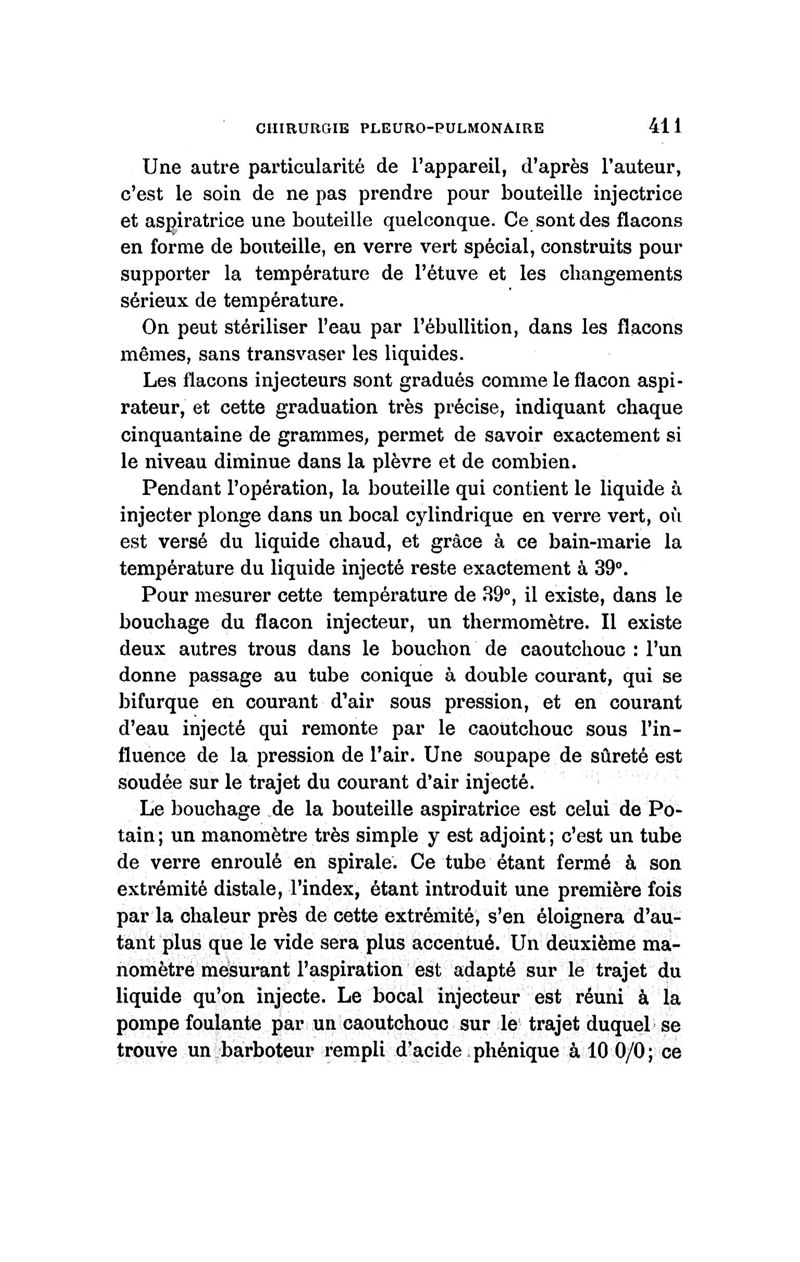 CHIRURGIE PLEURO-PULMONAIRE 411

Une autre particularité de l'appareil, d'après l'auteur, c'est le soin de ne pas prendre pour bouteille injectrice et aspiratrice une bouteille quelconque. Ce sont des flacons en forme de bouteille, en verre vert spécial, construits pour supporter la température de l'étuve et les changements sérieux de température.

On peut stériliser l'eau par l'ébullition, dans les flacons mêmes, sans transvaser les liquides.

Les flacons injecteurs sont gradués comme le flacon aspirateur, et cette graduation très précise, indiquant chaque cinquantaine de grammes, permet de savoir exactement si le niveau diminue dans la plèvre et de combien.

Pendant l'opération, la bouteille qui contient le liquide à injecter plonge dans un bocal cylindrique en verre vert, où est versé du liquide chaud, et grâce à ce bain-marie la température du liquide injecté reste exactement à 39°.

Pour mesurer cette température de 39°, il existe, dans le bouchage du flacon injecteur, un thermomètre. Il existe deux autres trous dans le bouchon de caoutchouc : l'un donne passage au tube conique à double courant, qui se bifurque en courant d'air sous pression, et en courant d'eau injecté qui remonte par le caoutchouc sous l'influence de la pression de l'air. Une soupape de sûreté est soudée sur le trajet du courant d'air injecté.

Le bouchage de la bouteille aspiratrice est celui de Potain; un manomètre très simple y est adjoint; c'est un tube de verre enroulé en spirale. Ce tube étant fermé à son extrémité distale, l'index, étant introduit une première fois par la chaleur près de cette extrémité, s'en éloignera d'autant plus que le vide sera plus accentué. Un deuxième manomètre mesurant l'aspiration est adapté sur le trajet du liquide qu'on injecte. Le bocal injecteur est réuni à la pompe foulante par un caoutchouc sur le trajet duquel se trouve un barboteur rempli d'acide phénique à 10 0/0; ce